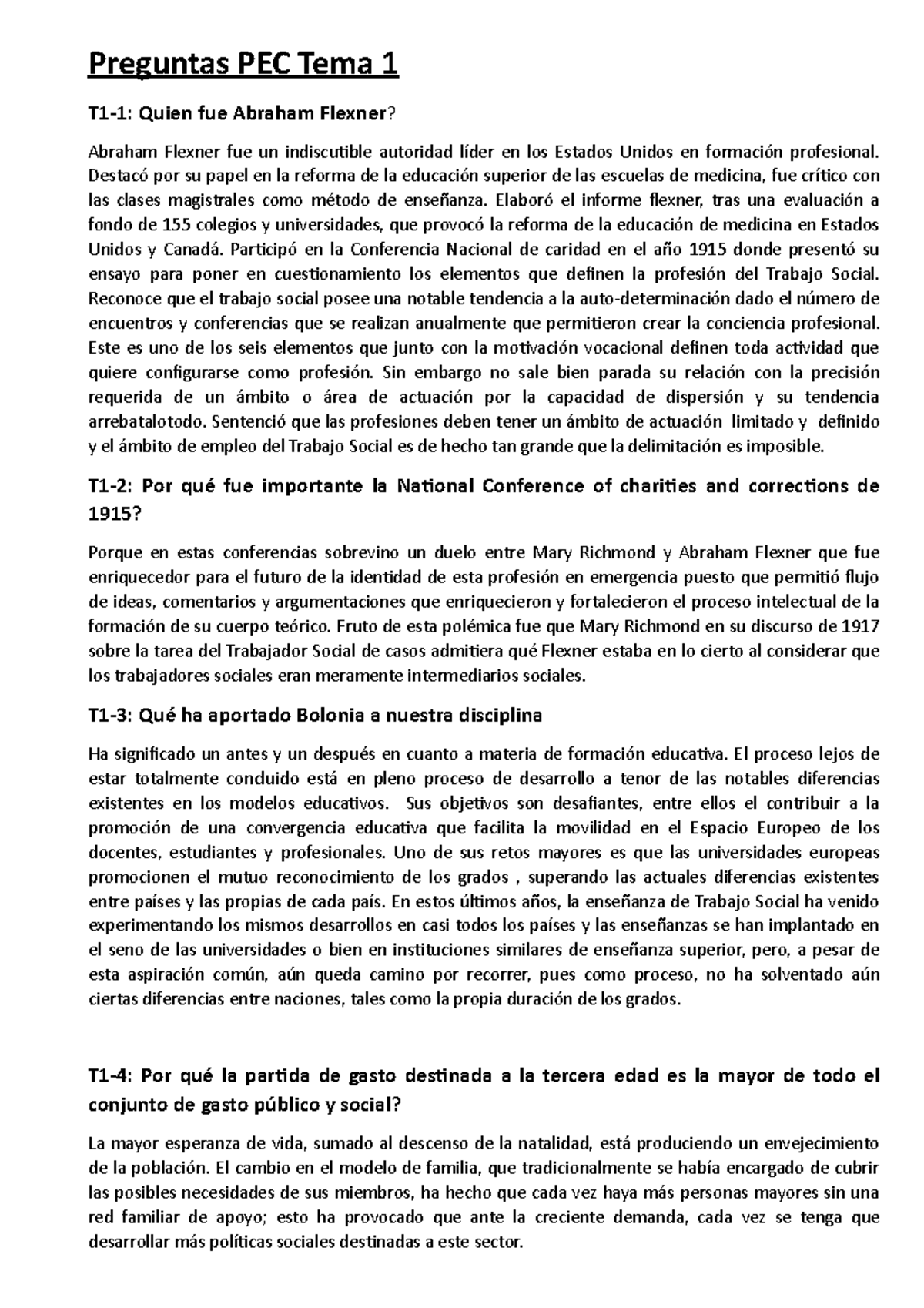 Preguntas PEC Tema 1

T1-1: Quien fue Abraham Flexner?

Abraham Flexner fue un indiscutible autoridad líder en los Estados Unidos en formación profesional. Destacó por su papel en la reforma de la educación superior de las escuelas de medicina, fue crítico con las clases magistrales como método de enseñanza. Elaboró el informe flexner, tras una evaluación a fondo de 155 colegios y universidades, que provocó la reforma de la educación de medicina en Estados Unidos y Canadá. Participó en la Conferencia Nacional de caridad en el año 1915 donde presentó su ensayo para poner en cuestionamiento los elementos que definen la profesión del Trabajo Social. Reconoce que el trabajo social posee una notable tendencia a la auto-determinación dado el número de encuentros y conferencias que se realizan anualmente que permitieron crear la conciencia profesional. Este es uno de los seis elementos que junto con la motivación vocacional definen toda actividad que quiere configurarse como profesión. Sin embargo no sale bien parada su relación con la precisión requerida de un ámbito o área de actuación por la capacidad de dispersión y su tendencia arrebatalotodo. Sentenció que las profesiones deben tener un ámbito de actuación limitado y definido y el ámbito de empleo del Trabajo Social es de hecho tan grande que la delimitación es imposible.

T1-2: Por qué fue importante la National Conference of charities and corrections de 1915?

Porque en estas conferencias sobrevino un duelo entre Mary Richmond y Abraham Flexner que fue enriquecedor para el futuro de la identidad de esta profesión en emergencia puesto que permitió flujo de ideas, comentarios y argumentaciones que enriquecieron y fortalecieron el proceso intelectual de la formación de su cuerpo teórico. Fruto de esta polémica fue que Mary Richmond en su discurso de 1917 sobre la tarea del Trabajador Social de casos admitiera qué Flexner estaba en lo cierto al considerar que los trabajadores sociales eran meramente intermediarios sociales.

T1-3: Qué ha aportado Bolonia a nuestra disciplina

Ha significado un antes y un después en cuanto a materia de formación educativa. El proceso lejos de estar totalmente concluido está en pleno proceso de desarrollo a tenor de las notables diferencias existentes en los modelos educativos. Sus objetivos son desafiantes, entre ellos el contribuir a la promoción de una convergencia educativa que facilita la movilidad en el Espacio Europeo de los docentes, estudiantes y profesionales. Uno de sus retos mayores es que las universidades europeas promocionen el mutuo reconocimiento de los grados , superando las actuales diferencias existentes entre países y las propias de cada país. En estos últimos años, la enseñanza de Trabajo Social ha venido experimentando los mismos desarrollos en casi todos los países y las enseñanzas se han implantado en el seno de las universidades o bien en instituciones similares de enseñanza superior, pero, a pesar de esta aspiración común, aún queda camino por recorrer, pues como proceso, no ha solventado aún ciertas diferencias entre naciones, tales como la propia duración de los grados.

T1-4: Por qué la partida de gasto destinada a la tercera edad es la mayor de todo el conjunto de gasto público y social?

La mayor esperanza de vida, sumado al descenso de la natalidad, está produciendo un envejecimiento de la población. El cambio en el modelo de familia, que tradicionalmente se había encargado de cubrir las posibles necesidades de sus miembros, ha hecho que cada vez haya más personas mayores sin una red familiar de apoyo; esto ha provocado que ante la creciente demanda, cada vez se tenga que desarrollar más políticas sociales destinadas a este sector.